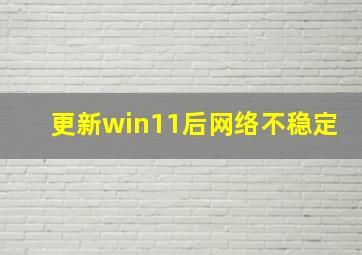 更新win11后网络不稳定